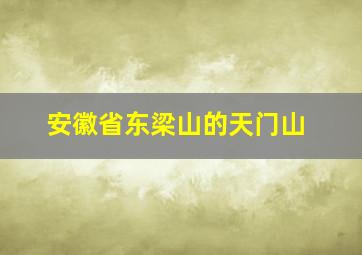 安徽省东梁山的天门山